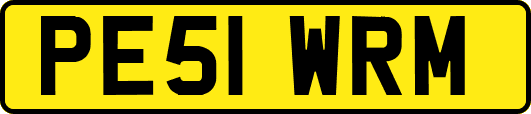 PE51 WRM